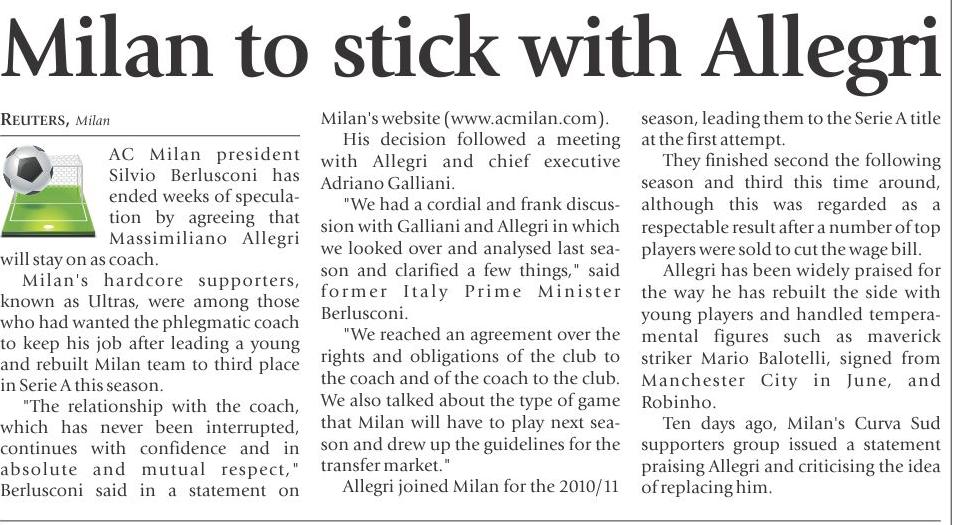 Milan to stick with Allegri

REUTERS, Milan

AC Milan president Silvio Berlusconi has ended weeks of speculation by agreeing that Massimiliano Allegri will stay on as coach.

Milan's hardcore supporters, known as Ultras, were among those who had wanted the phlegmatic coach to keep his job after leading a young and rebuilt Milan team to third place in Serie A this season.

"The relationship with the coach, which has never been interrupted, continues with confidence and in absolute and mutual respect," Berlusconi said in a statement on Milan's website (www.acmilan.com).

His decision followed a meeting with Allegri and chief executive Adriano Galliani.

"We had a cordial and frank discussion with Galliani and Allegri in which we looked over and analysed last season and clarified a few things," said former Italy Prime Minister Berlusconi.

"We reached an agreement over the rights and obligations of the club to the coach and of the coach to the club. We also talked about the type of game that Milan will have to play next season and drew up the guidelines for the transfer market."

Allegri joined Milan for the 2010/11 season, leading them to the Serie A title at the first attempt.

They finished second the following season and third this time around, although this was regarded as a respectable result after a number of top players were sold to cut the wage bill.

Allegri has been widely praised for the way he has rebuilt the side with young players and handled temperamental figures such as maverick striker Mario Balotelli, signed from Manchester City in June, and Robinho.

Ten days ago, Milan's Curva Sud supporters group issued a statement praising Allegri and criticising the idea of replacing him.